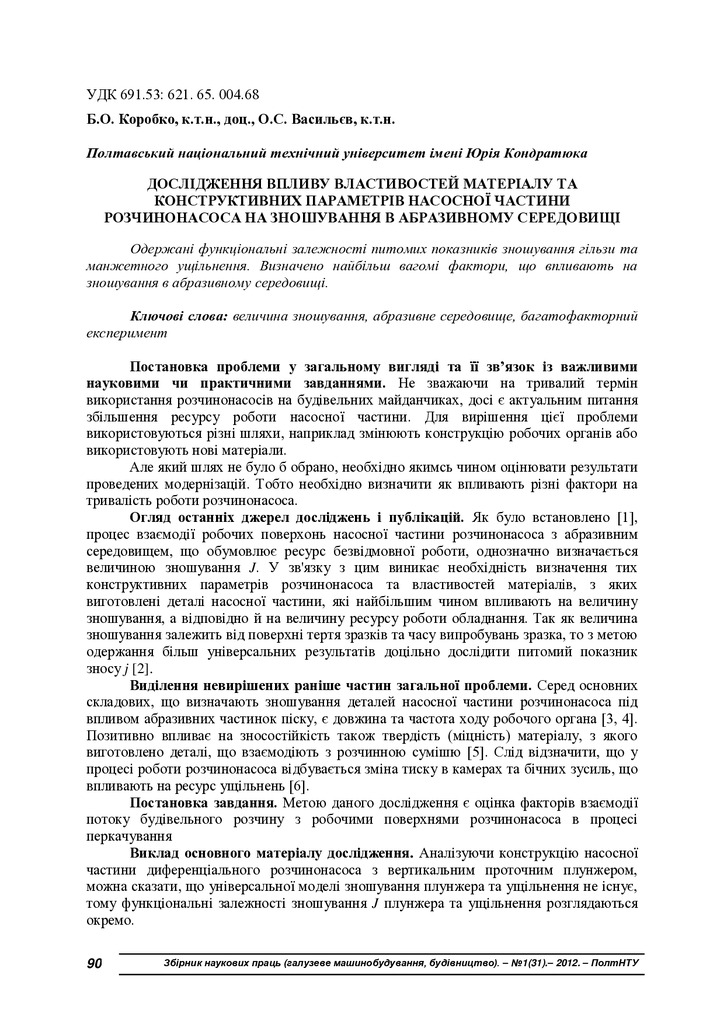 УДК 691.53: 621. 65. 004.68

Б.О. Коробко, к.т.н., доц., О.С. Васильєв, к.т.н.

Полтавський національний технічний університет імені Юрія Кондратюка

ДОСЛІДЖЕННЯ ВПЛИВУ ВЛАСТИВОСТЕЙ МАТЕРІАЛУ ТА КОНСТРУКТИВНИХ ПАРАМЕТРІВ НАСОСНОЇ ЧАСТИНИ РОЗЧИНОНАСОСА НА ЗНОШУВАННЯ В АБРАЗИВНОМУ СЕРЕДОВИЩІ

Одержані функціональні залежності питомих показників зношування гільзи та манжетного ущільнення. Визначено найбільш вагомі фактори, що впливають на зношування в абразивному середовищі.

Ключові слова: величина зношування, абразивне середовище, багатофакторний експеримент

Постановка проблеми у загальному вигляді та її зв'язок із важливими науковими чи практичними завданнями. Не зважаючи на тривалий термін використання розчинонасосів на будівельних майданчиках, досі є актуальним питання збільшення ресурсу роботи насосної частини. Для вирішення цієї проблеми використовуються різні шляхи, наприклад змінюють конструкцію робочих органів або використовують нові матеріали.

Але який шлях не було б обрано, необхідно якимсь чином оцінювати результати проведених модернізацій. Тобто необхідно визначити як впливають різні фактори на тривалість роботи розчинонасоса.

Огляд останніх джерел досліджень і публікацій. Як було встановлено [1], процес взаємодії робочих поверхонь насосної частини розчинонасоса з абразивним середовищем, що обумовлює ресурс безвідмовної роботи, однозначно визначається величиною зношування $J$. У зв'язку з цим виникає необхідність визначення тих конструктивних параметрів розчинонасоса та властивостей матеріалів, з яких виготовлені деталі насосної частини, які найбільшим чином впливають на величину зношування, а відповідно й на величину ресурсу роботи обладнання. Так як величина зношування залежить від поверхні тертя зразків та часу випробувань зразка, то з метою одержання більш універсальних результатів доцільно дослідити питомий показник зносу $j$ [2].

Виділення невирішених раніше частин загальної проблеми. Серед основних складових, що визначають зношування деталей насосної частини розчинонасоса під впливом абразивних частинок піску, є довжина та частота ходу робочого органа [3, 4]. Позитивно впливає на зносостійкість також твердість (міцність) матеріалу, з якого виготовлено деталі, що взаємодіють з розчинною сумішю [5]. Слід відзначити, що у процесі роботи розчинонасоса відбувається зміна тиску в камерах та бічних зусиль, що впливають на ресурс ущільнень [6].

Постановка завдання. Метою даного дослідження є оцінка факторів взаємодії потоку будівельного розчину з робочими поверхнями розчинонасоса в процесі перкачування

Виклад основного матеріалу дослідження. Аналізуючи конструкцію насосної частини диференціального розчинонасоса з вертикальним проточним плунжером, можна сказати, що універсальної моделі зношування плунжера та ущільнення не існує, тому функціональні залежності зношування $J$ плунжера та ущільнення розглядаються окремо.

90 Збірник наукових праць (галузеве машинобудування, будівництво). – №1(31).– 2012. – ПолтНТУ